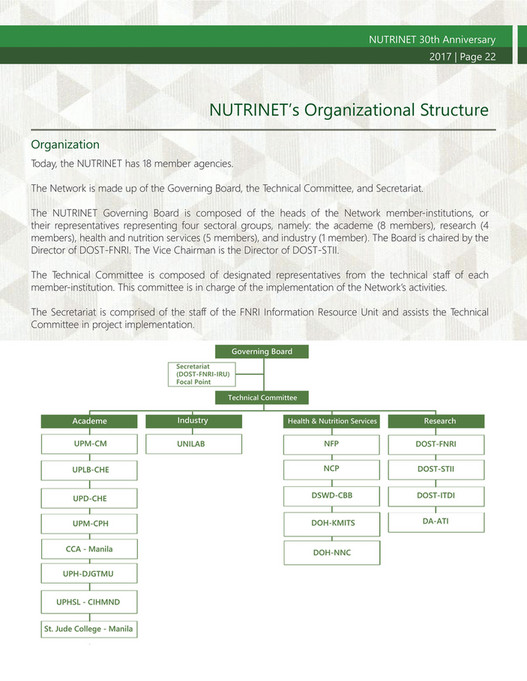 NUTRINET 30th Anniversary
2017 | Page 22

NUTRINET's Organizational Structure

Organization

Today, the NUTRINET has 18 member agencies.

The Network is made up of the Governing Board, the Technical Committee, and Secretariat.

The NUTRINET Governing Board is composed of the heads of the Network member-institutions, or their representatives representing four sectoral groups, namely: the academe (8 members), research (4 members), health and nutrition services (5 members), and industry (1 member). The Board is chaired by the Director of DOST-FNRI. The Vice Chairman is the Director of DOST-STII.

The Technical Committee is composed of designated representatives from the technical staff of each member-institution. This committee is in charge of the implementation of the Network's activities.

The Secretariat is comprised of the staff of the FNRI Information Resource Unit and assists the Technical Committee in project implementation.

Governing Board

Secretariat (DOST-FNRI-IRU) Focal Point

Technical Committee

Academe
UPM-CM
UPLB-CHE
UPD-CHE
UPM-CPH
CCA - Manila
UPH-DJGTMU
UPHSL - CIHMND
St. Jude College - Manila

Industry
UNILAB

Health & Nutrition Services
NFP
NCP
DSWD-CBB
DOH-KMITS
DOH-NNC

Research
DOST-FNRI
DOST-STII
DOST-ITDI
DA-ATI